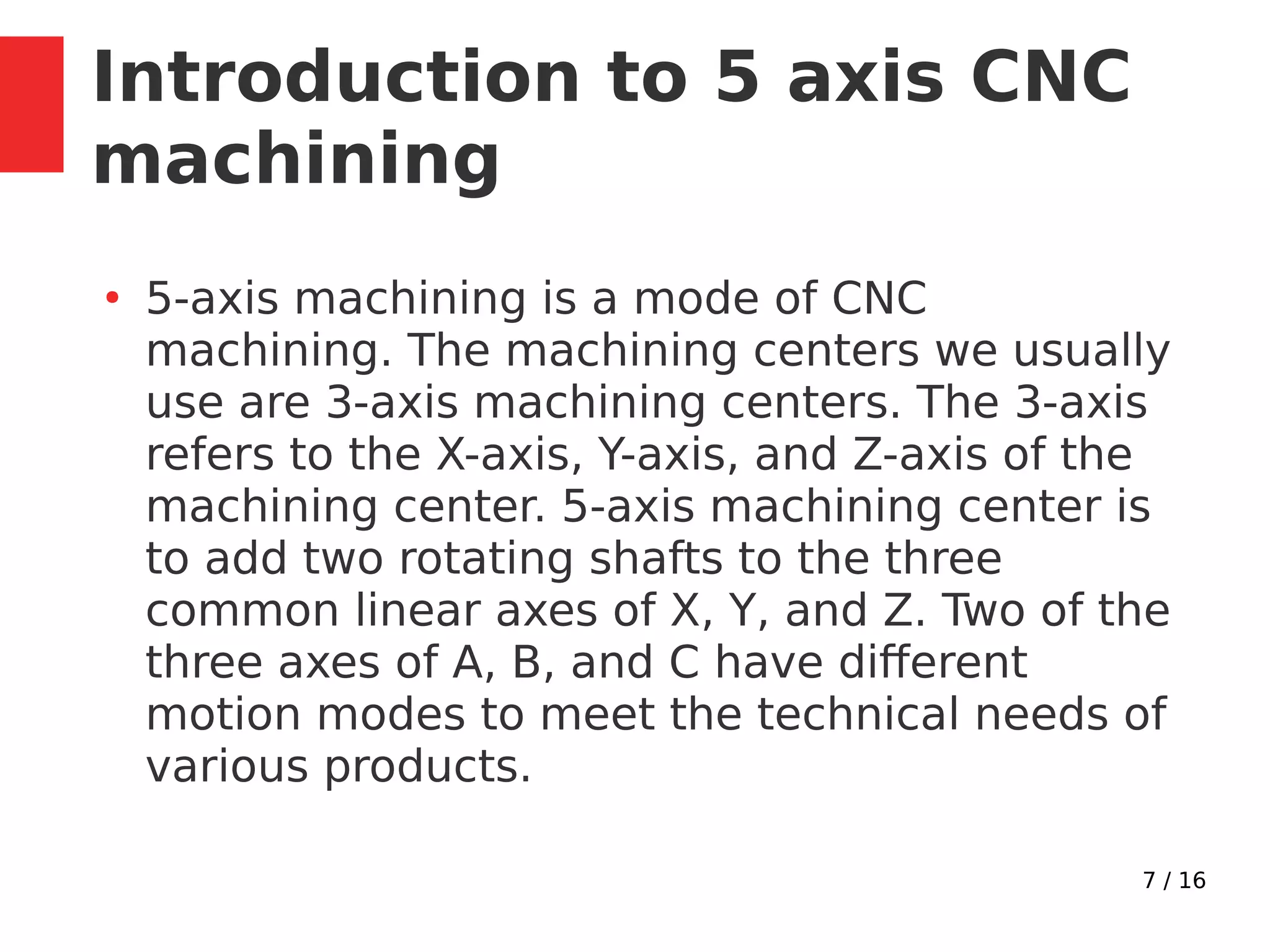 Introduction to 5 axis CNC machining

• 5-axis machining is a mode of CNC machining. The machining centers we usually use are 3-axis machining centers. The 3-axis refers to the X-axis, Y-axis, and Z-axis of the machining center. 5-axis machining center is to add two rotating shafts to the three common linear axes of X, Y, and Z. Two of the three axes of A, B, and C have different motion modes to meet the technical needs of various products.

7 / 16